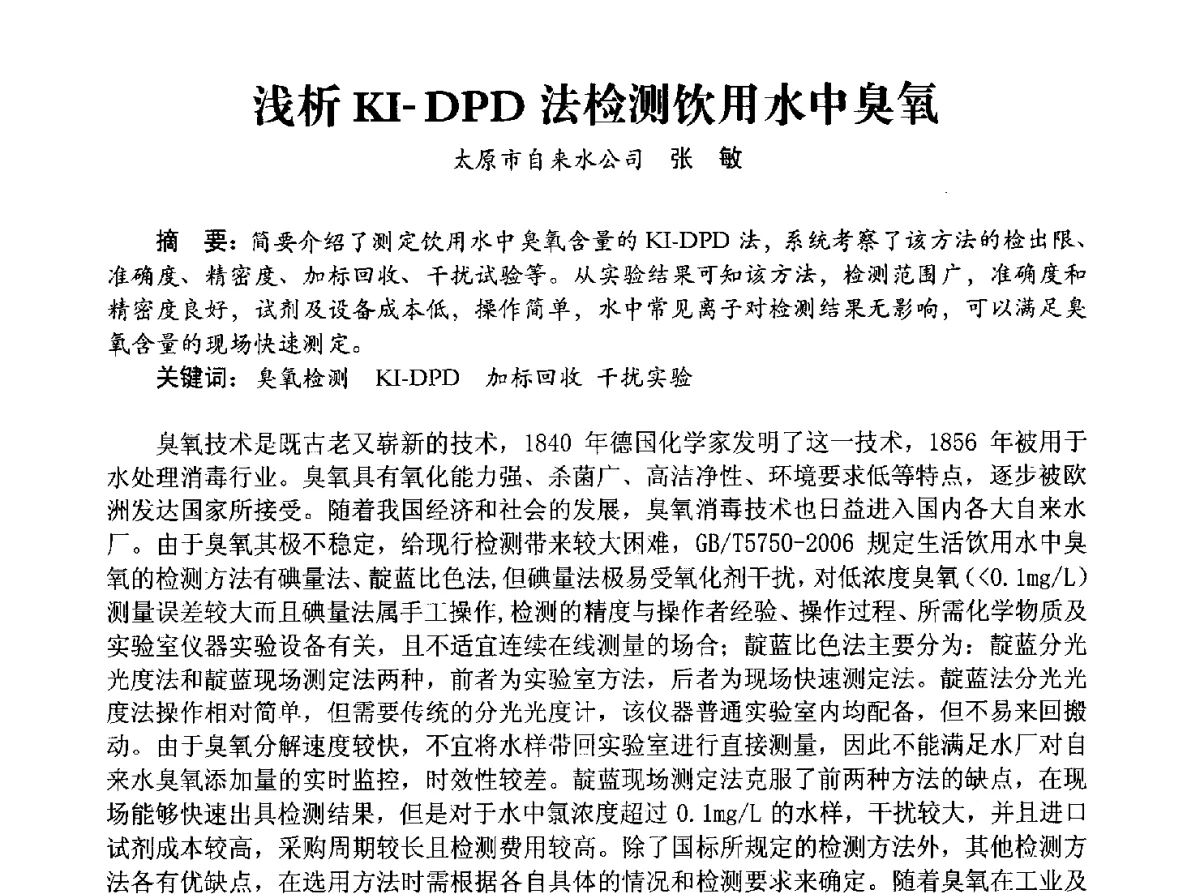 浅析 KI-DPD 法检测饮用水中臭氧

太原市自来水公司 张 敏

摘 要：简要介绍了测定饮用水中臭氧含量的 KI-DPD 法，系统考察了该方法的检出限、准确度、精密度、加标回收、干扰试验等。从实验结果可知该方法，检测范围广，准确度和精密度良好，试剂及设备成本低，操作简单，水中常见离子对检测结果无影响，可以满足臭氧含量的现场快速测定。

关键词：臭氧检测 KI-DPD 加标回收 干扰实验

臭氧技术是既古老又崭新的技术，1840 年德国化学家发明了这一技术，1856 年被用于水处理消毒行业。臭氧具有氧化能力强、杀菌广、高洁净性、环境要求低等特点，逐步被欧洲发达国家所接受。随着我国经济和社会的发展，臭氧消毒技术也日益进入国内各大自来水厂。由于臭氧其极不稳定，给现行检测带来较大困难，GB/T5750-2006 规定生活饮用水中臭氧的检测方法有碘量法、靛蓝比色法，但碘量法极易受氧化剂干扰，对低浓度臭氧（<0.1mg/L）测量误差较大而且碘量法属手工操作，检测的精度与操作者经验、操作过程、所需化学物质及实验室仪器实验设备有关，且不适宜连续在线测量的场合；靛蓝比色法主要分为：靛蓝分光光度法和靛蓝现场测定法两种，前者为实验室方法，后者为现场快速测定法。靛蓝法分光光度法操作相对简单，但需要传统的分光光度计，该仪器普通实验室内均配备，但不易来回搬动。由于臭氧分解速度较快，不宜将水样带回实验室进行直接测量，因此不能满足水厂对自来水臭氧添加量的实时监控，时效性较差。靛蓝现场测定法克服了前两种方法的缺点，在现场能够快速出具检测结果，但是对于水中氯浓度超过 0.1mg/L 的水样，干扰较大，并且进口试剂成本较高，采购周期较长且检测费用较高。除了国标所规定的检测方法外，其他检测方法各有优缺点，在选用方法时需根据各自具体的情况和检测要求来确定。随着臭氧在工业及